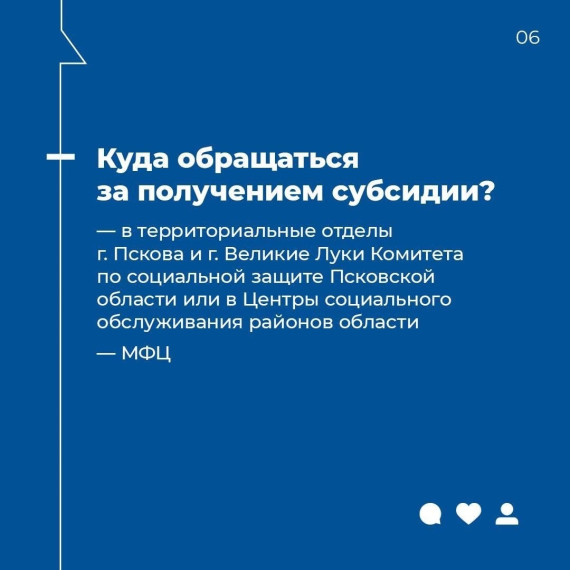 06

Куда обращаться за получением субсидии?

— в территориальные отделы г. Пскова и г. Великие Луки Комитета по социальной защите Псковской области или в Центры социального обслуживания районов области

— МФЦ